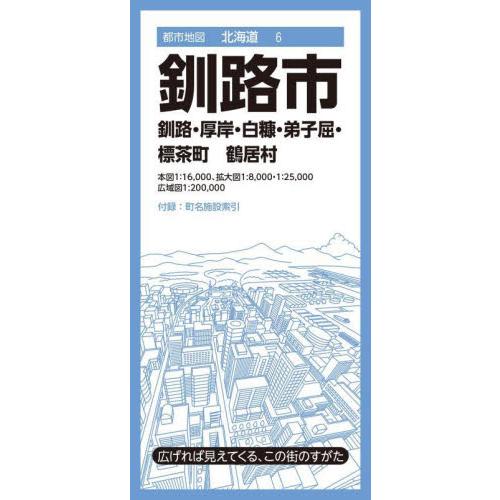 都市地図　北海道　6

釧路市

釧路・厚岸・白糠・弟子屈・標茶町　鶴居村

本図1:16,000、拡大図1:8,000・1:25,000
広域図1:200,000

付録：町名施設索引

広げれば見えてくる、この街のすがた